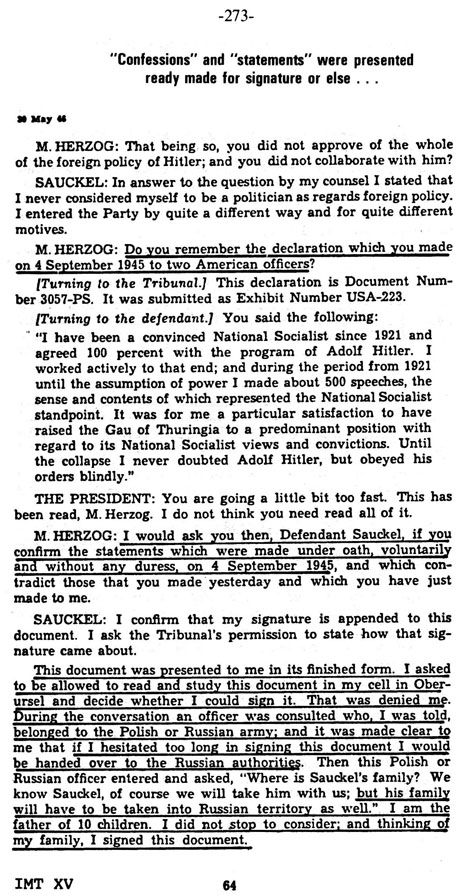 -273-

"Confessions" and "statements" were presented ready made for signature or else . . .

30 May 46

M. HERZOG: That being so, you did not approve of the whole of the foreign policy of Hitler; and you did not collaborate with him?

SAUCKEL: In answer to the question by my counsel I stated that I never considered myself to be a politician as regards foreign policy. I entered the Party by quite a different way and for quite different motives.

M. HERZOG: Do you remember the declaration which you made on 4 September 1945 to two American officers?

[Turning to the Tribunal.] This declaration is Document Number 3057-PS. It was submitted as Exhibit Number USA-223.

[Turning to the defendant.] You said the following:

"I have been a convinced National Socialist since 1921 and agreed 100 percent with the program of Adolf Hitler. I worked actively to that end; and during the period from 1921 until the assumption of power I made about 500 speeches, the sense and contents of which represented the National Socialist standpoint. It was for me a particular satisfaction to have raised the Gau of Thuringia to a predominant position with regard to its National Socialist views and convictions. Until the collapse I never doubted Adolf Hitler, but obeyed his orders blindly."

THE PRESIDENT: You are going a little bit too fast. This has been read, M. Herzog. I do not think you need read all of it.

M. HERZOG: I would ask you then, Defendant Sauckel, if you confirm the statements which were made under oath, voluntarily and without any duress, on 4 September 1945, and which contradict those that you made yesterday and which you have just made to me.

SAUCKEL: I confirm that my signature is appended to this document. I ask the Tribunal's permission to state how that signature came about.

This document was presented to me in its finished form. I asked to be allowed to read and study this document in my cell in Oberursel and decide whether I could sign it. That was denied me. During the conversation an officer was consulted who, I was told, belonged to the Polish or Russian army; and it was made clear to me that if I hesitated too long in signing this document I would be handed over to the Russian authorities. Then this Polish or Russian officer entered and asked, "Where is Sauckel's family? We know Sauckel, of course we will take him with us; but his family will have to be taken into Russian territory as well." I am the father of 10 children. I did not stop to consider; and thinking of my family, I signed this document.

IMT XV 64